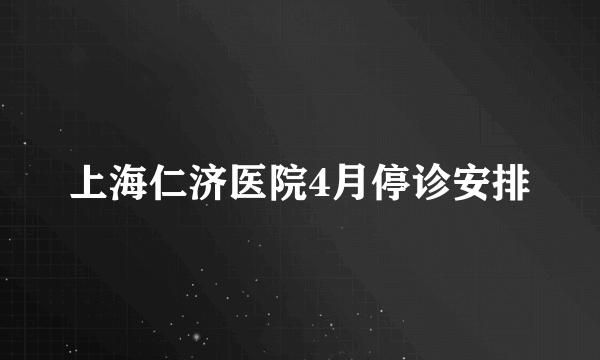 上海仁济医院4月停诊安排